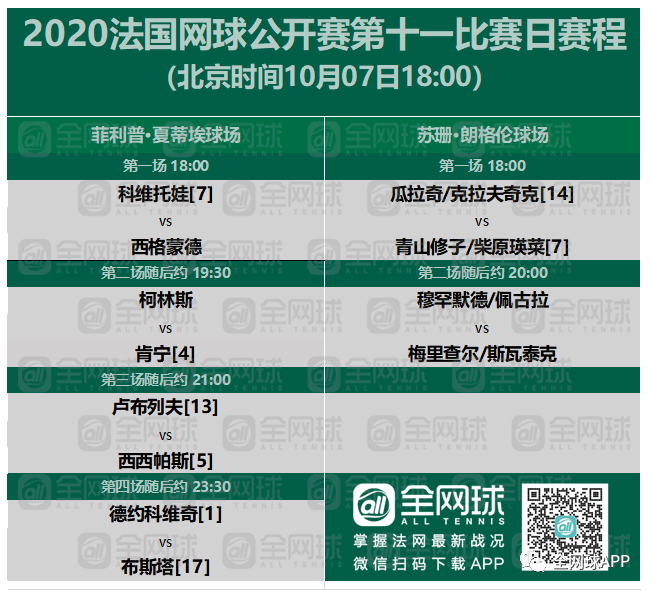 2020法国网球公开赛第十一比赛日赛程
(北京时间10月07日18:00)

菲利普·夏蒂埃球场

第一场 18:00

科维托娃[7]

vs

西格蒙德

第二场随后约 19:30

柯林斯

vs

肯宁[4]

第三场随后约 21:00

卢布列夫[13]

vs

西西帕斯[5]

第四场随后约 23:30

德约科维奇[1]

vs

布斯塔[17]

苏珊·朗格伦球场

第一场 18:00

瓜拉奇/克拉夫奇克[14]

vs

青山修子/柴原瑛菜[7]

第二场随后约 20:00

穆罕默德/佩古拉

vs

梅里查尔/斯瓦泰克

all 全网球 ALL TENNIS

掌握法网最新战况
微信扫码下载APP

全网球APP